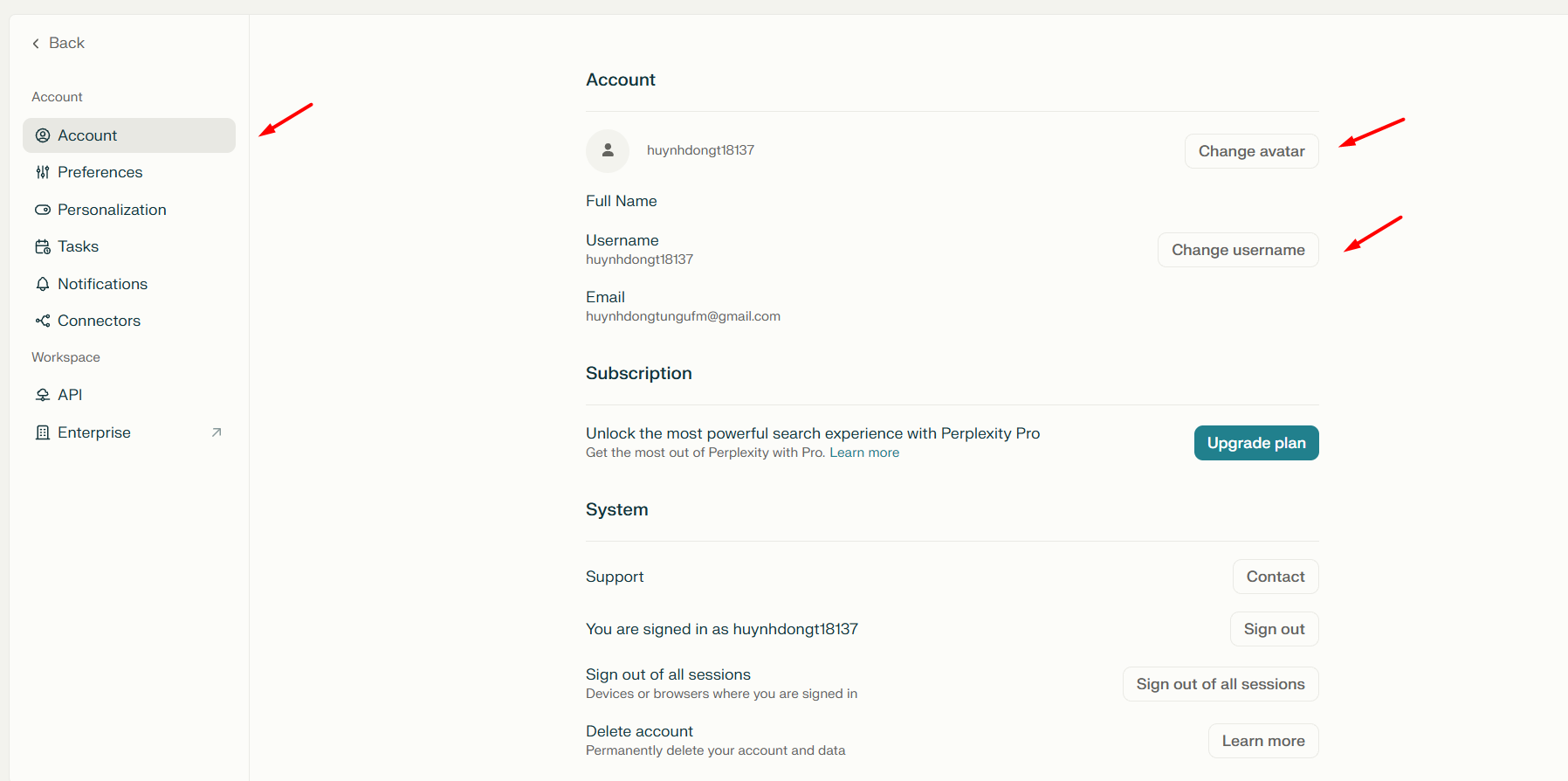 Back

Account

Account

Preferences

Personalization

Tasks

Notifications

Connectors

Workspace

API

Enterprise

Account

huynhdongt18137

Change avatar

Full Name

Username
huynhdongt18137

Change username

Email
huynhdongtungufm@gmail.com

Subscription

Unlock the most powerful search experience with Perplexity Pro
Get the most out of Perplexity with Pro. Learn more

Upgrade plan

System

Support

Contact

You are signed in as huynhdongt18137

Sign out

Sign out of all sessions
Devices or browsers where you are signed in

Sign out of all sessions

Delete account
Permanently delete your account and data

Learn more